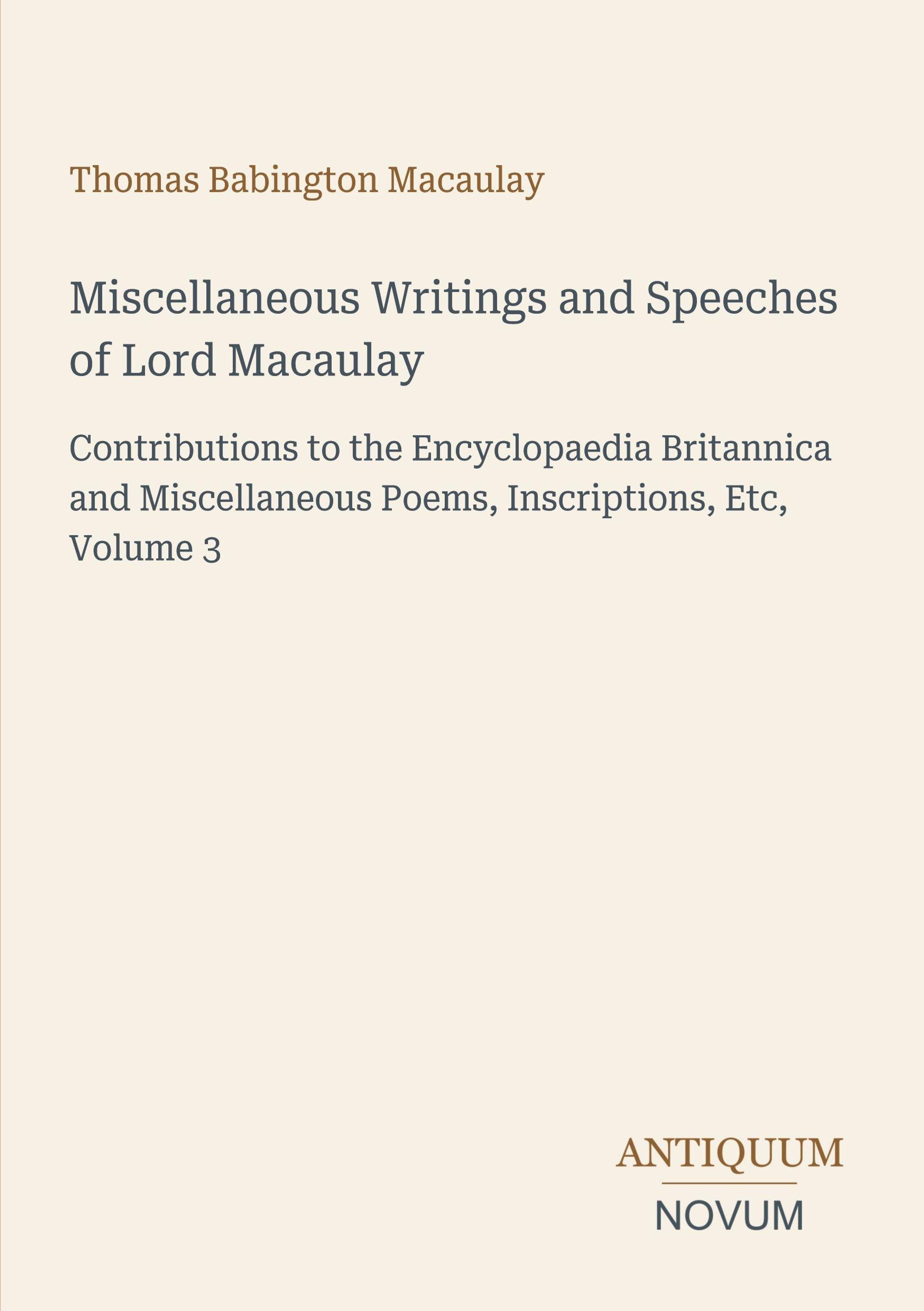 Thomas Babington Macaulay

Miscellaneous Writings and Speeches of Lord Macaulay

Contributions to the Encyclopaedia Britannica and Miscellaneous Poems, Inscriptions, Etc, Volume 3

ANTIQUUM

NOVUM